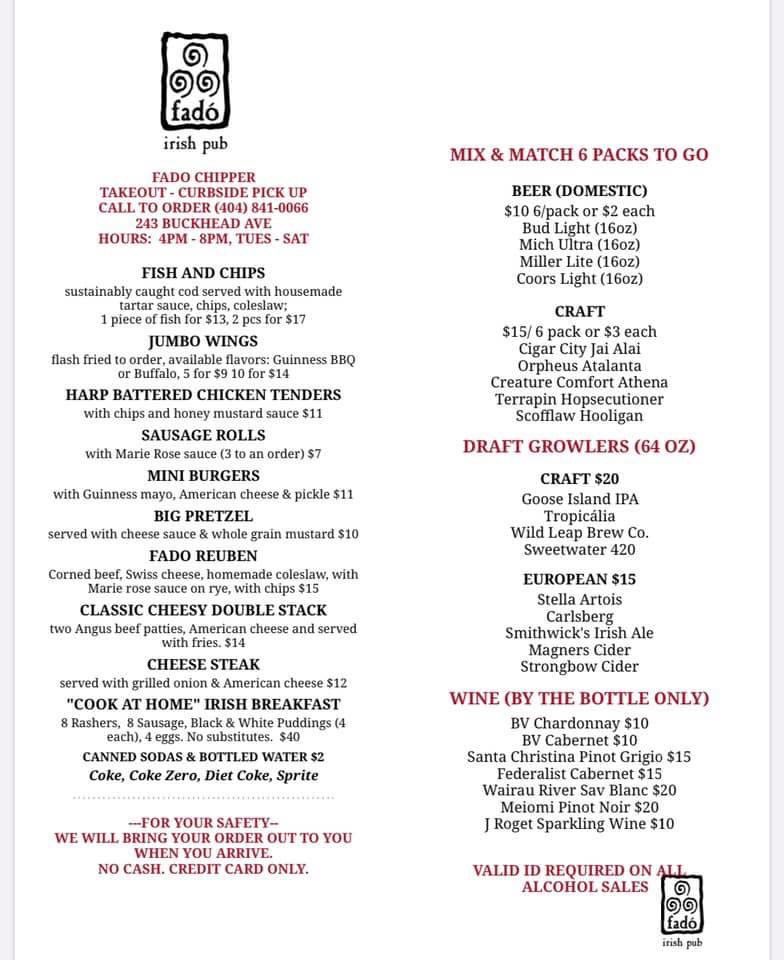 fadó
irish pub

FADO CHIPPER
TAKEOUT - CURBSIDE PICK UP
CALL TO ORDER (404) 841-0066
243 BUCKHEAD AVE
HOURS: 4PM - 8PM, TUES - SAT

FISH AND CHIPS
sustainably caught cod served with housemade tartar sauce, chips, coleslaw; 1 piece of fish for $13, 2 pcs for $17

JUMBO WINGS
flash fried to order, available flavors: Guinness BBQ or Buffalo, 5 for $9 10 for $14

HARP BATTERED CHICKEN TENDERS
with chips and honey mustard sauce $11

SAUSAGE ROLLS
with Marie Rose sauce (3 to an order) $7

MINI BURGERS
with Guinness mayo, American cheese & pickle $11

BIG PRETZEL
served with cheese sauce & whole grain mustard $10

FADO REUBEN
Corned beef, Swiss cheese, homemade coleslaw, with Marie rose sauce on rye, with chips $15

CLASSIC CHEESY DOUBLE STACK
two Angus beef patties, American cheese and served with fries. $14

CHEESE STEAK
served with grilled onion & American cheese $12

"COOK AT HOME" IRISH BREAKFAST
8 Rashers, 8 Sausage, Black & White Puddings (4 each), 4 eggs. No substitutes. $40

CANNED SODAS & BOTTLED WATER $2
Coke, Coke Zero, Diet Coke, Sprite

---FOR YOUR SAFETY--
WE WILL BRING YOUR ORDER OUT TO YOU WHEN YOU ARRIVE.
NO CASH. CREDIT CARD ONLY.

MIX & MATCH 6 PACKS TO GO

BEER (DOMESTIC)
$10 6/pack or $2 each
Bud Light (16oz)
Mich Ultra (16oz)
Miller Lite (16oz)
Coors Light (16oz)

CRAFT
$15/ 6 pack or $3 each
Cigar City Jai Alai
Orpheus Atalanta
Creature Comfort Athena
Terrapin Hopsecutioner
Scofflaw Hooligan

DRAFT GROWLERS (64 OZ)

CRAFT $20
Goose Island IPA
Tropicália
Wild Leap Brew Co.
Sweetwater 420

EUROPEAN $15
Stella Artois
Carlsberg
Smithwick's Irish Ale
Magners Cider
Strongbow Cider

WINE (BY THE BOTTLE ONLY)
BV Chardonnay $10
BV Cabernet $10
Santa Christina Pinot Grigio $15
Federalist Cabernet $15
Wairau River Sav Blanc $20
Meiomi Pinot Noir $20
J Roget Sparkling Wine $10

VALID ID REQUIRED ON ALL ALCOHOL SALES

fadó
irish pub